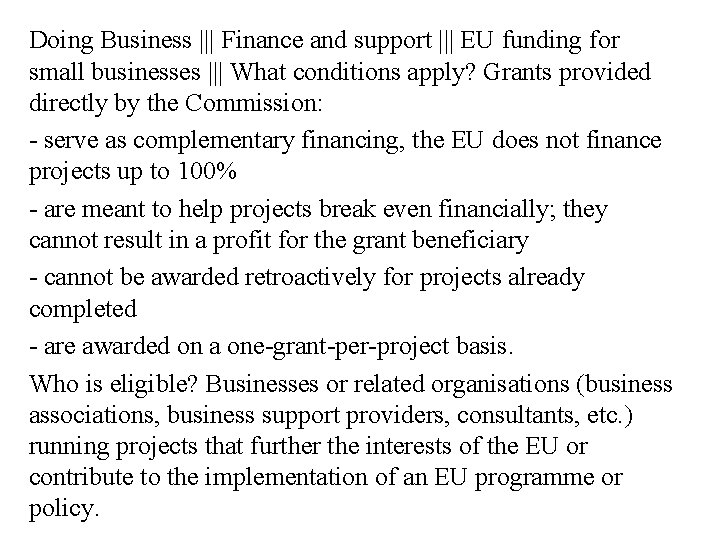 Doing Business ||| Finance and support ||| EU funding for small businesses ||| What conditions apply? Grants provided directly by the Commission:

- serve as complementary financing, the EU does not finance projects up to 100%

- are meant to help projects break even financially; they cannot result in a profit for the grant beneficiary

- cannot be awarded retroactively for projects already completed

- are awarded on a one-grant-per-project basis.

Who is eligible? Businesses or related organisations (business associations, business support providers, consultants, etc.) running projects that further the interests of the EU or contribute to the implementation of an EU programme or policy.